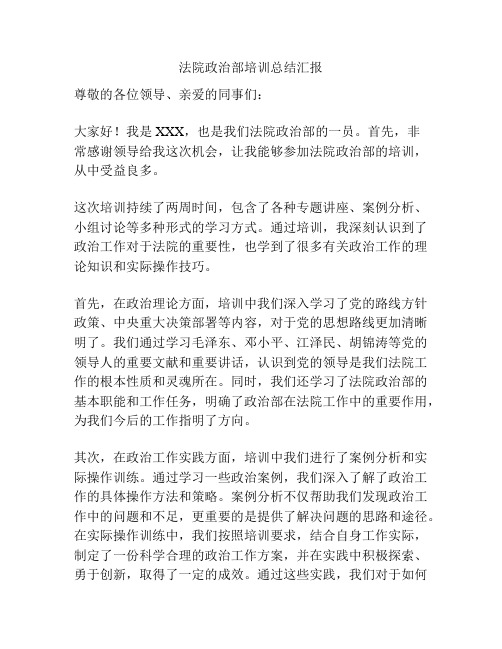 法院政治部培训总结汇报

尊敬的各位领导、亲爱的同事们：

大家好！我是 XXX，也是我们法院政治部的一员。首先，非常感谢领导给我这次机会，让我能够参加法院政治部的培训，从中受益良多。

这次培训持续了两周时间，包含了各种专题讲座、案例分析、小组讨论等多种形式的学习方式。通过培训，我深刻认识到了政治工作对于法院的重要性，也学到了很多有关政治工作的理论知识和实际操作技巧。

首先，在政治理论方面，培训中我们深入学习了党的路线方针政策、中央重大决策部署等内容，对于党的思想路线更加清晰明了。我们通过学习毛泽东、邓小平、江泽民、胡锦涛等党的领导人的重要文献和重要讲话，认识到党的领导是我们法院工作的根本性质和灵魂所在。同时，我们还学习了法院政治部的基本职能和工作任务，明确了政治部在法院工作中的重要作用，为我们今后的工作指明了方向。

其次，在政治工作实践方面，培训中我们进行了案例分析和实际操作训练。通过学习一些政治案例，我们深入了解了政治工作的具体操作方法和策略。案例分析不仅帮助我们发现政治工作中的问题和不足，更重要的是提供了解决问题的思路和途径。在实际操作训练中，我们按照培训要求，结合自身工作实际，制定了一份科学合理的政治工作方案，并在实践中积极探索、勇于创新，取得了一定的成效。通过这些实践，我们对于如何